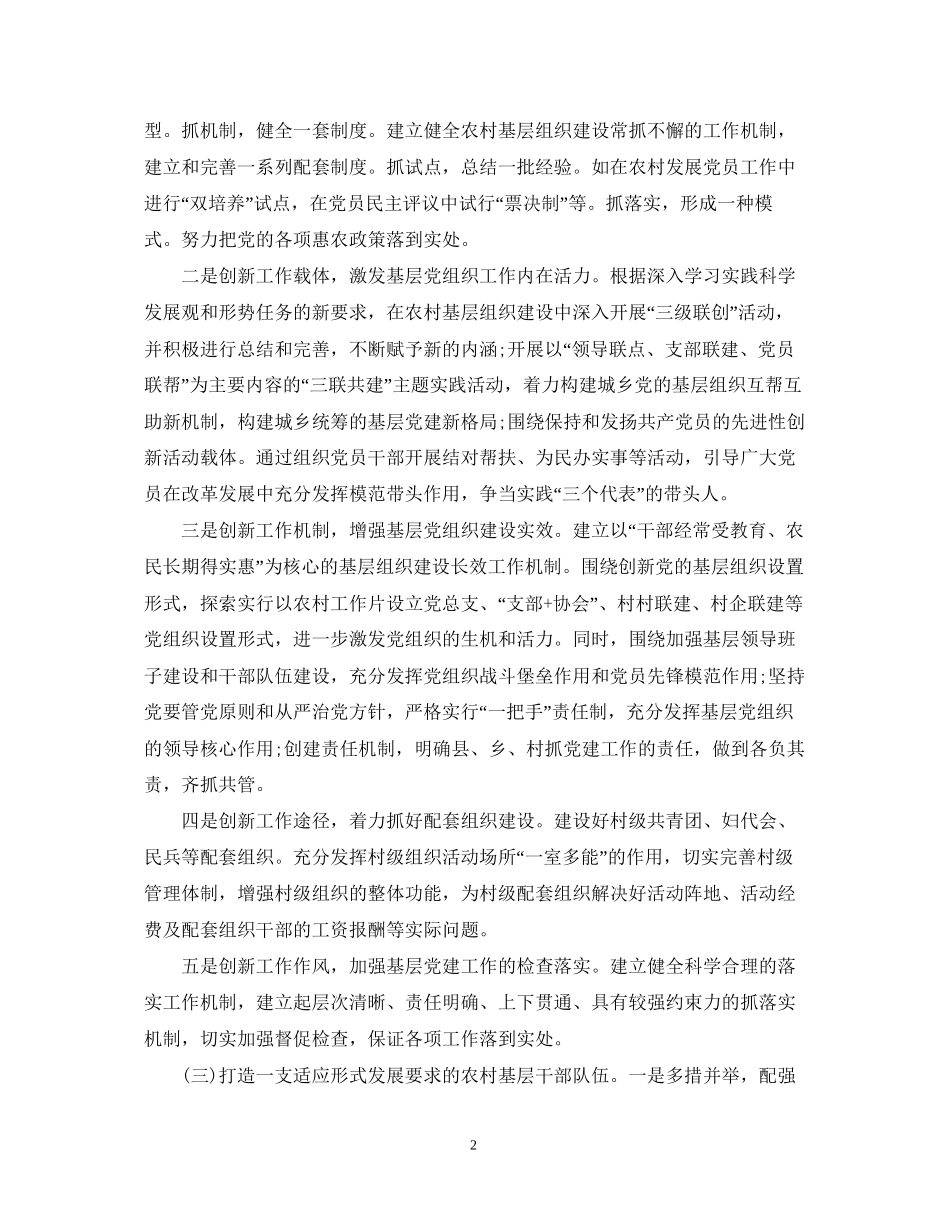 型。抓机制，健全一套制度。建立健全农村基层组织建设常抓不懈的工作机制，建立和完善一系列配套制度。抓试点，总结一批经验。如在农村发展党员工作中进行“双培养”试点，在党员民主评议中试行“票决制”等。抓落实，形成一种模式。努力把党的各项惠农政策落到实处。

二是创新工作载体，激发基层党组织工作内在活力。根据深入学习实践科学发展观和形势任务的新要求，在农村基层组织建设中深入开展“三级联创”活动，并积极进行总结和完善，不断赋予新的内涵;开展以“领导联点、支部联建、党员联帮”为主要内容的“三联共建”主题实践活动，着力构建城乡党的基层组织互帮互助新机制，构建城乡统筹的基层党建新格局;围绕保持和发扬共产党员的先进性创新活动载体。通过组织党员干部开展结对帮扶、为民办实事等活动，引导广大党员在改革发展中充分发挥模范带头作用，争当实践“三个代表”的带头人。

三是创新工作机制，增强基层党组织建设实效。建立以“干部经常受教育、农民长期得实惠”为核心的基层组织建设长效工作机制。围绕创新党的基层组织设置形式，探索实行以农村工作片设立党总支、“支部+协会”、村村联建、村企联建等党组织设置形式，进一步激发党组织的生机和活力。同时，围绕加强基层领导班子建设和干部队伍建设，充分发挥党组织战斗堡垒作用和党员先锋模范作用;坚持党要管党原则和从严治党方针，严格实行“一把手”责任制，充分发挥基层党组织的领导核心作用;创建责任机制，明确县、乡、村抓党建工作的责任，做到各负其责，齐抓共管。

四是创新工作途径，着力抓好配套组织建设。建设好村级共青团、妇代会、民兵等配套组织。充分发挥村级组织活动场所“一室多能”的作用，切实完善村级管理体制，增强村级组织的整体功能，为村级配套组织解决好活动阵地、活动经费及配套组织干部的工资报酬等实际问题。

五是创新工作作风，加强基层党建工作的检查落实。建立健全科学合理的落实工作机制，建立起层次清晰、责任明确、上下贯通、具有较强约束力的抓落实机制，切实加强督促检查，保证各项工作落到实处。

(三)打造一支适应形式发展要求的农村基层干部队伍。一是多措并举，配强

2